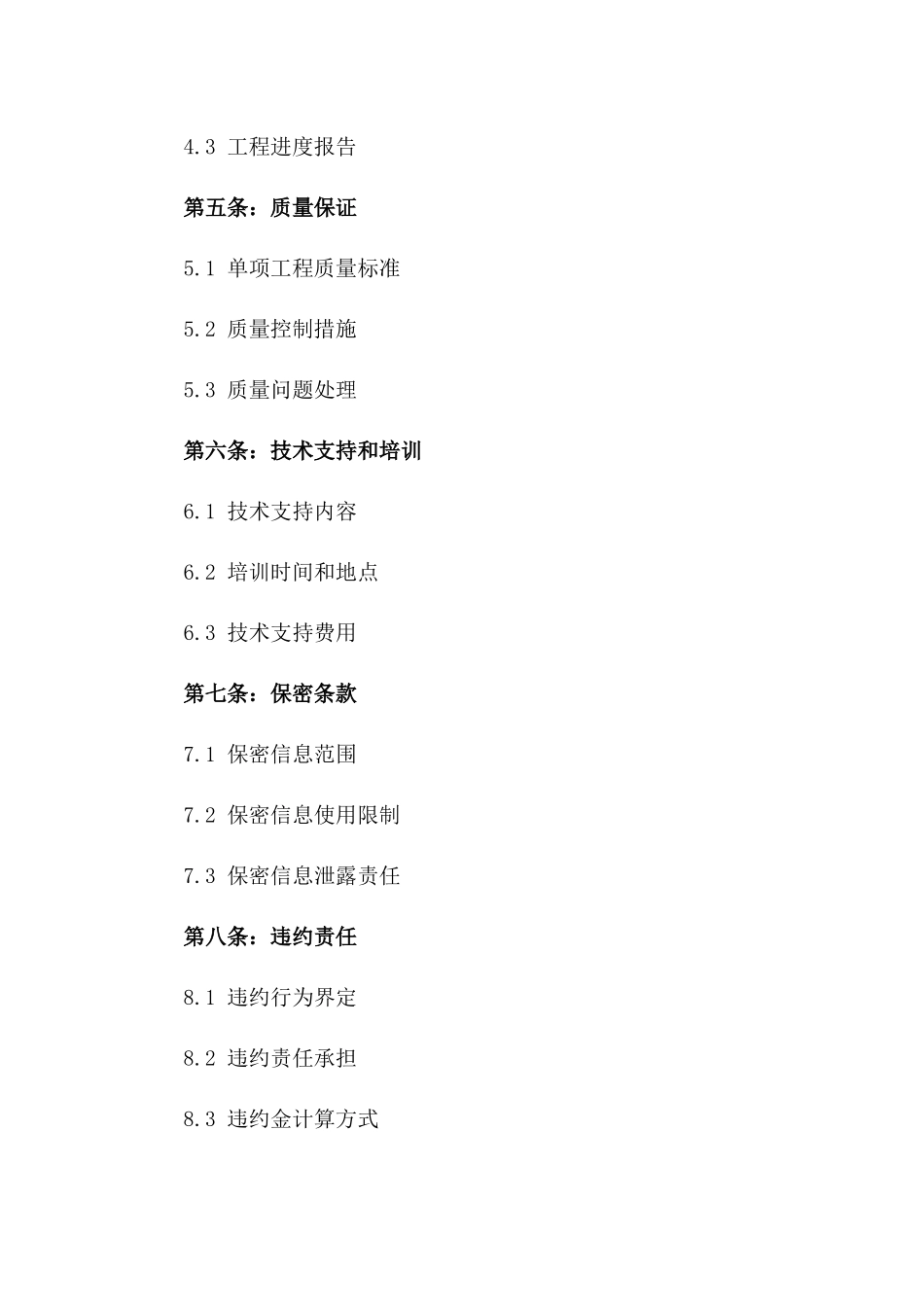 4.3 工程进度报告

第五条：质量保证

5.1 单项工程质量标准

5.2 质量控制措施

5.3 质量问题处理

第六条：技术支持和培训

6.1 技术支持内容

6.2 培训时间和地点

6.3 技术支持费用

第七条：保密条款

7.1 保密信息范围

7.2 保密信息使用限制

7.3 保密信息泄露责任

第八条：违约责任

8.1 违约行为界定

8.2 违约责任承担

8.3 违约金计算方式